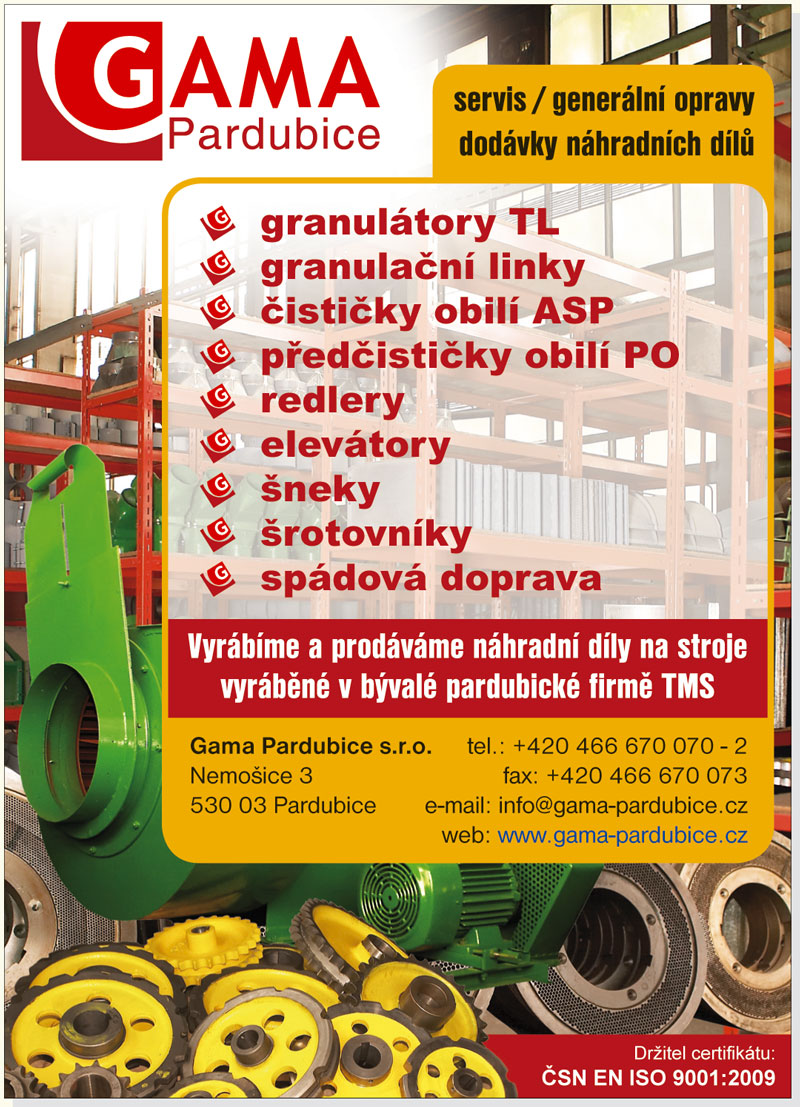 GAMA
Pardubice

servis / generální opravy
dodávky náhradních dílů

granulátory TL
granulační linky
čističky obilí ASP
předčističky obilí PO
redlery
elevátory
šneky
šrotovníky
spádová doprava

Vyrábíme a prodáváme náhradní díly na stroje vyráběné v bývalé pardubické firmě TMS

Gama Pardubice s.r.o.
Nemošice 3
530 03 Pardubice

tel.: +420 466 670 070 - 2
fax: +420 466 670 073
e-mail: info@gama-pardubice.cz
web: www.gama-pardubice.cz

Držitel certifikátu:
ČSN EN ISO 9001:2009